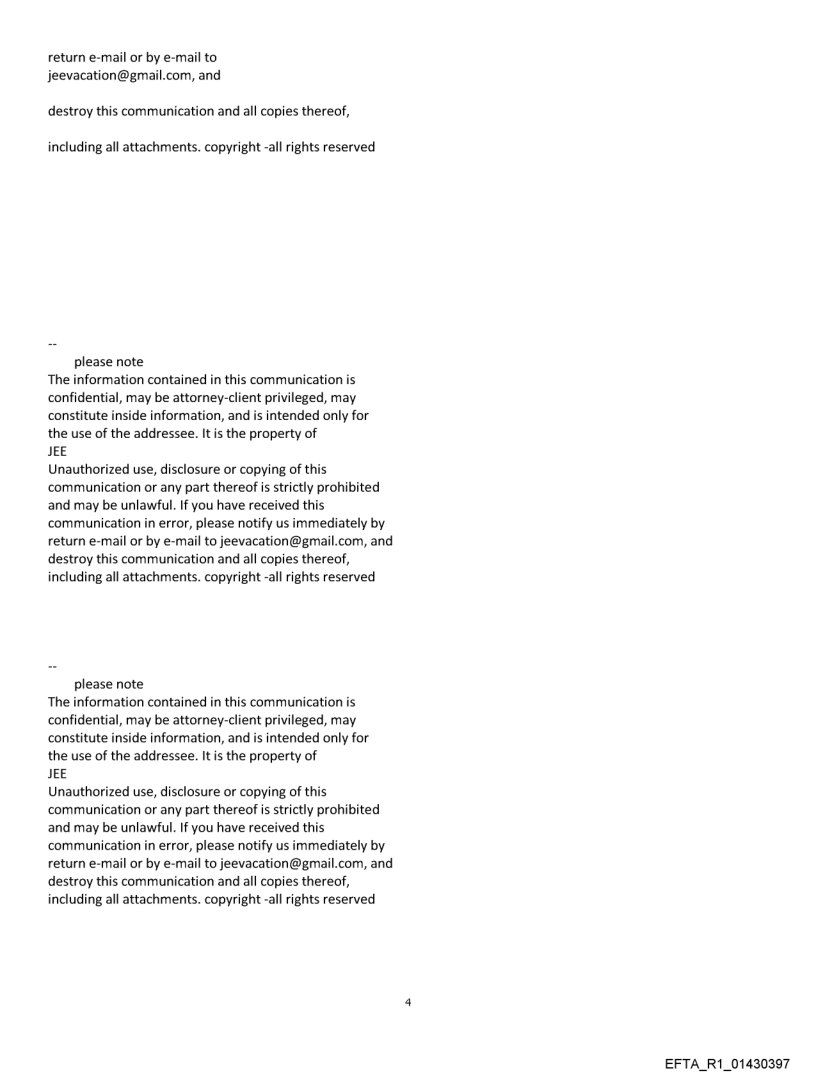 return e-mail or by e-mail to jeevacation@gmail.com, and

destroy this communication and all copies thereof,

including all attachments. copyright -all rights reserved

--
please note
The information contained in this communication is confidential, may be attorney-client privileged, may constitute inside information, and is intended only for the use of the addressee. It is the property of
JEE
Unauthorized use, disclosure or copying of this communication or any part thereof is strictly prohibited and may be unlawful. If you have received this communication in error, please notify us immediately by return e-mail or by e-mail to jeevacation@gmail.com, and destroy this communication and all copies thereof, including all attachments. copyright -all rights reserved

--
please note
The information contained in this communication is confidential, may be attorney-client privileged, may constitute inside information, and is intended only for the use of the addressee. It is the property of
JEE
Unauthorized use, disclosure or copying of this communication or any part thereof is strictly prohibited and may be unlawful. If you have received this communication in error, please notify us immediately by return e-mail or by e-mail to jeevacation@gmail.com, and destroy this communication and all copies thereof, including all attachments. copyright -all rights reserved

4

EFTA_R1_01430397